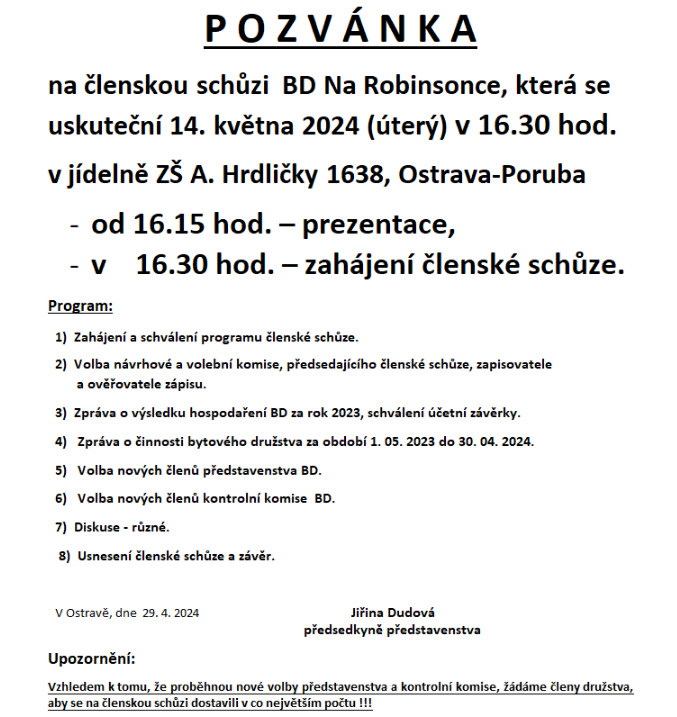 P O Z V Á N K A

na členskou schůzi BD Na Robinsonce, která se uskuteční 14. května 2024 (úterý) v 16.30 hod.

v jídelně ZŠ A. Hrdličky 1638, Ostrava-Poruba

- od 16.15 hod. – prezentace,
- v 16.30 hod. – zahájení členské schůze.

Program:

1) Zahájení a schválení programu členské schůze.

2) Volba návrhové a volební komise, předsedajícího členské schůze, zapisovatele a ověřovatele zápisu.

3) Zpráva o výsledku hospodaření BD za rok 2023, schválení účetní závěrky.

4) Zpráva o činnosti bytového družstva za období 1. 05. 2023 do 30. 04. 2024.

5) Volba nových členů představenstva BD.

6) Volba nových členů kontrolní komise BD.

7) Diskuse - různé.

8) Usnesení členské schůze a závěr.

V Ostravě, dne 29. 4. 2024

Jiřina Dudová
předsedkyně představenstva

Upozornění:

Vzhledem k tomu, že proběhnou nové volby představenstva a kontrolní komise, žádáme členy družstva, aby se na členskou schůzi dostavili v co největším počtu !!!